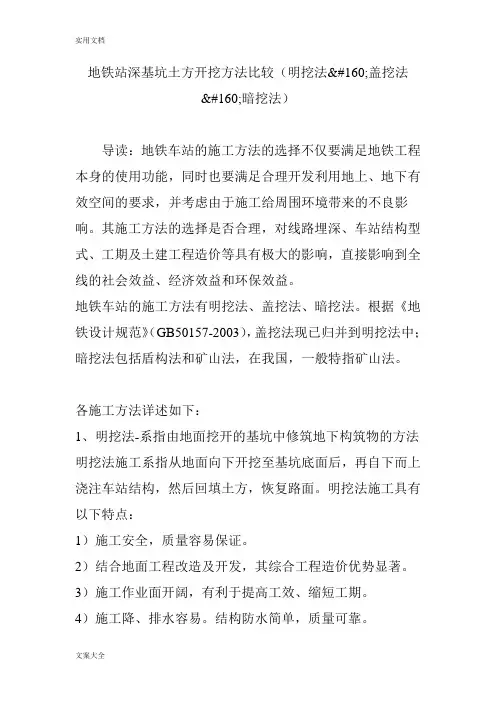 实用文档

地铁站深基坑土方开挖方法比较（明挖法&#160;盖挖法&#160;暗挖法）

导读：地铁车站的施工方法的选择不仅要满足地铁工程本身的使用功能，同时也要满足合理开发利用地上、地下有效空间的要求，并考虑由于施工给周围环境带来的不良影响。其施工方法的选择是否合理，对线路埋深、车站结构型式、工期及土建工程造价等具有极大的影响，直接影响到全线的社会效益、经济效益和环保效益。
地铁车站的施工方法有明挖法、盖挖法、暗挖法。根据《地铁设计规范》(GB50157-2003)，盖挖法现已归并到明挖法中；暗挖法包括盾构法和矿山法，在我国，一般特指矿山法。

各施工方法详述如下：
1、明挖法-系指由地面挖开的基坑中修筑地下构筑物的方法
明挖法施工系指从地面向下开挖至基坑底面后，再自下而上浇注车站结构，然后回填土方，恢复路面。明挖法施工具有以下特点：
1）施工安全，质量容易保证。
2）结合地面工程改造及开发，其综合工程造价优势显著。
3）施工作业面开阔，有利于提高工效、缩短工期。
4）施工降、排水容易。结构防水简单，质量可靠。

文案大全